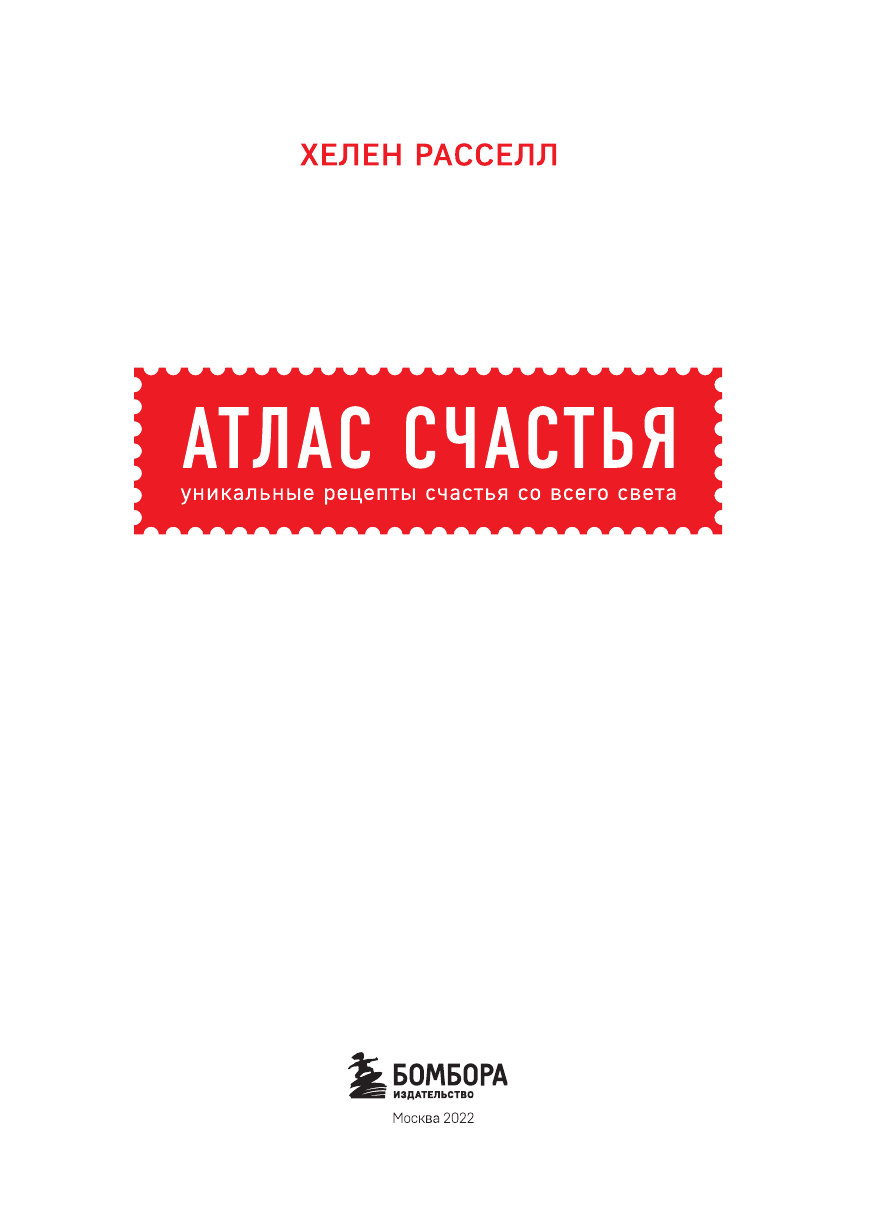 ХЕЛЕН РАССЕЛЛ

АТЛАС СЧАСТЬЯ

уникальные рецепты счастья со всего света

БОМБОРА
ИЗДАТЕЛЬСТВО

Москва 2022